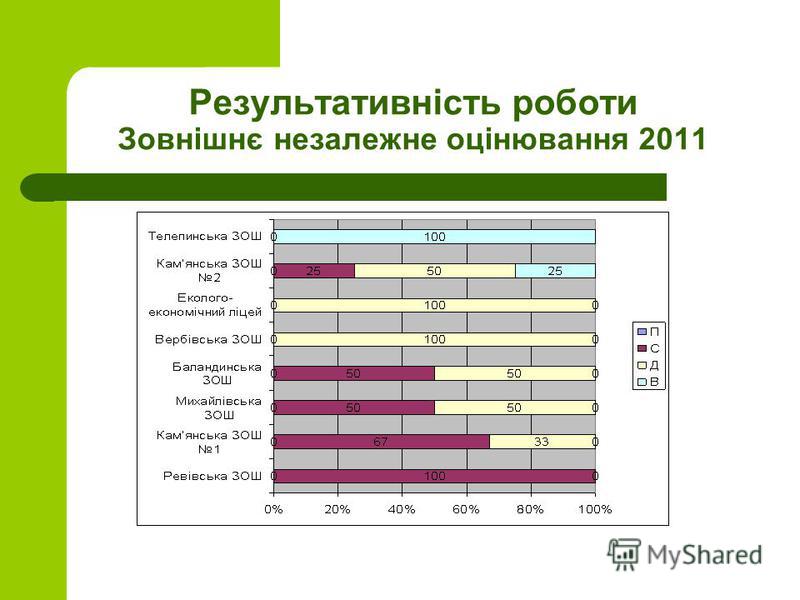 Результативність роботи
Зовнішнє незалежне оцінювання 2011

Телепинська ЗОШ 0 100

Кам'янська ЗОШ №2 0 25 50 25

Еколого-економічний ліцей 0 100 0

Вербівська ЗОШ 0 100 0

Баландинська ЗОШ 0 50 50 0

Михайлівська ЗОШ 0 50 50 0

Кам'янська ЗОШ №1 0 67 33 0

Ревівська ЗОШ 0 100 0

0% 20% 40% 60% 80% 100%

П
С
Д
В

MyShared